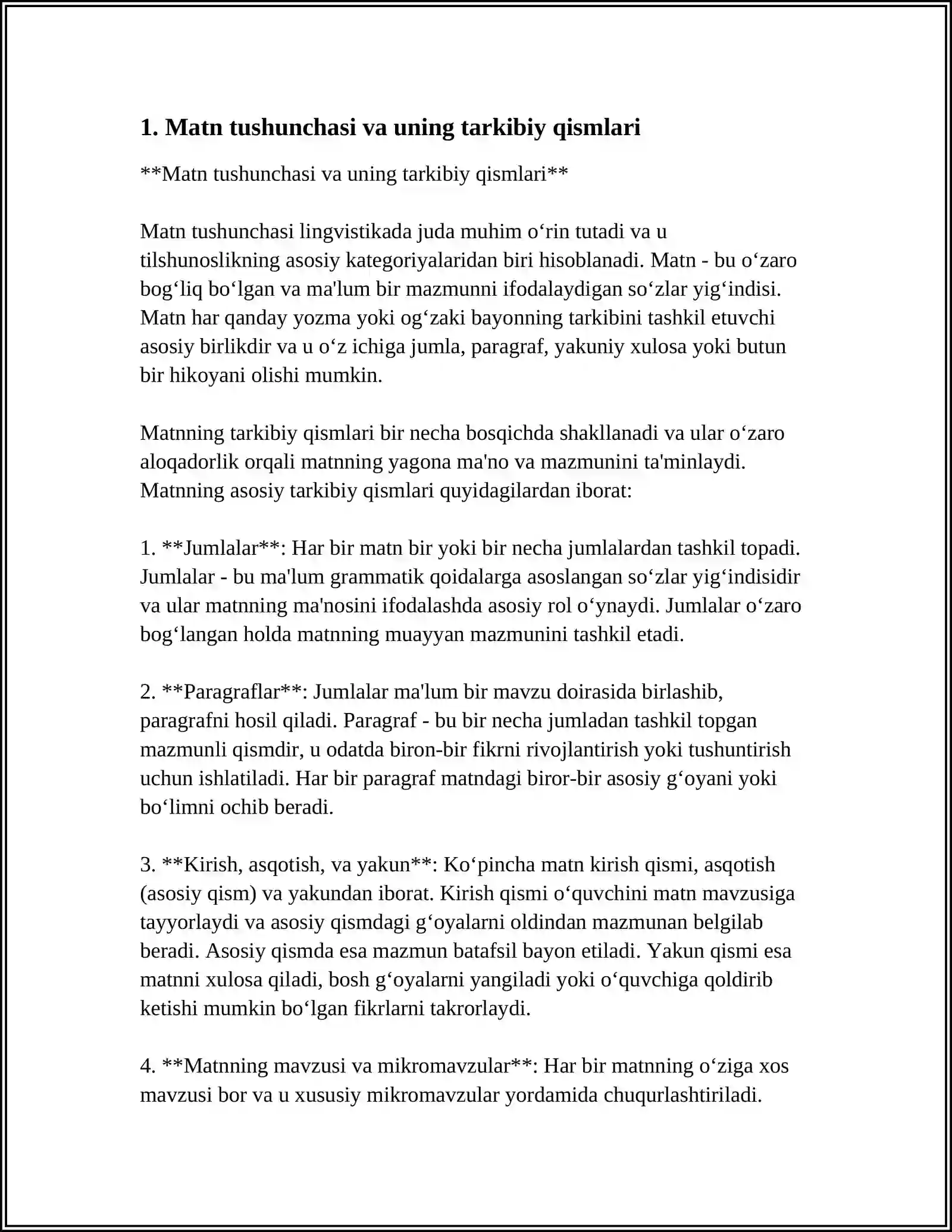 1. Matn tushunchasi va uning tarkibiy qismlari

**Matn tushunchasi va uning tarkibiy qismlari**

Matn tushunchasi lingvistikada juda muhim o'rin tutadi va u tilshunoslikning asosiy kategoriyalaridan biri hisoblanadi. Matn - bu o'zaro bog'liq bo'lgan va ma'lum bir mazmunni ifodalaydigan so'zlar yig'indisi. Matn har qanday yozma yoki og'zaki bayonning tarkibini tashkil etuvchi asosiy birlikdir va u o'z ichiga jumla, paragraf, yakuniy xulosa yoki butun bir hikoyani olishi mumkin.

Matnning tarkibiy qismlari bir necha bosqichda shakllanadi va ular o'zaro aloqadorlik orqali matnning yagona ma'no va mazmunini ta'minlaydi. Matnning asosiy tarkibiy qismlari quyidagilardan iborat:

1. **Jumlalar**: Har bir matn bir yoki bir necha jumlalardan tashkil topadi. Jumlalar - bu ma'lum grammatik qoidalarga asoslangan so'zlar yig'indisidir va ular matnning ma'nosini ifodalashda asosiy rol o'ynaydi. Jumlalar o'zaro bog'langan holda matnning muayyan mazmunini tashkil etadi.

2. **Paragraflar**: Jumlalar ma'lum bir mavzu doirasida birlashib, paragrafni hosil qiladi. Paragraf - bu bir necha jumladan tashkil topgan mazmunli qismdir, u odatda biron-bir fikrni rivojlantirish yoki tushuntirish uchun ishlatiladi. Har bir paragraf matndagi biror-bir asosiy g'oyani yoki bo'limni ochib beradi.

3. **Kirish, asqotish, va yakun**: Ko'pincha matn kirish qismi, asqotish (asosiy qism) va yakundan iborat. Kirish qismi o'quvchini matn mavzusiga tayyorlaydi va asosiy qismdagi g'oyalarni oldindan mazmunan belgilab beradi. Asosiy qismda esa mazmun batafsil bayon etiladi. Yakun qismi esa matnni xulosa qiladi, bosh g'oyalarni yangiladi yoki o'quvchiga qoldirib ketishi mumkin bo'lgan fikrlarni takrorlaydi.

4. **Matnning mavzusi va mikromavzular**: Har bir matnning o'ziga xos mavzusi bor va u xususiy mikromavzular yordamida chuqurlashtiriladi.